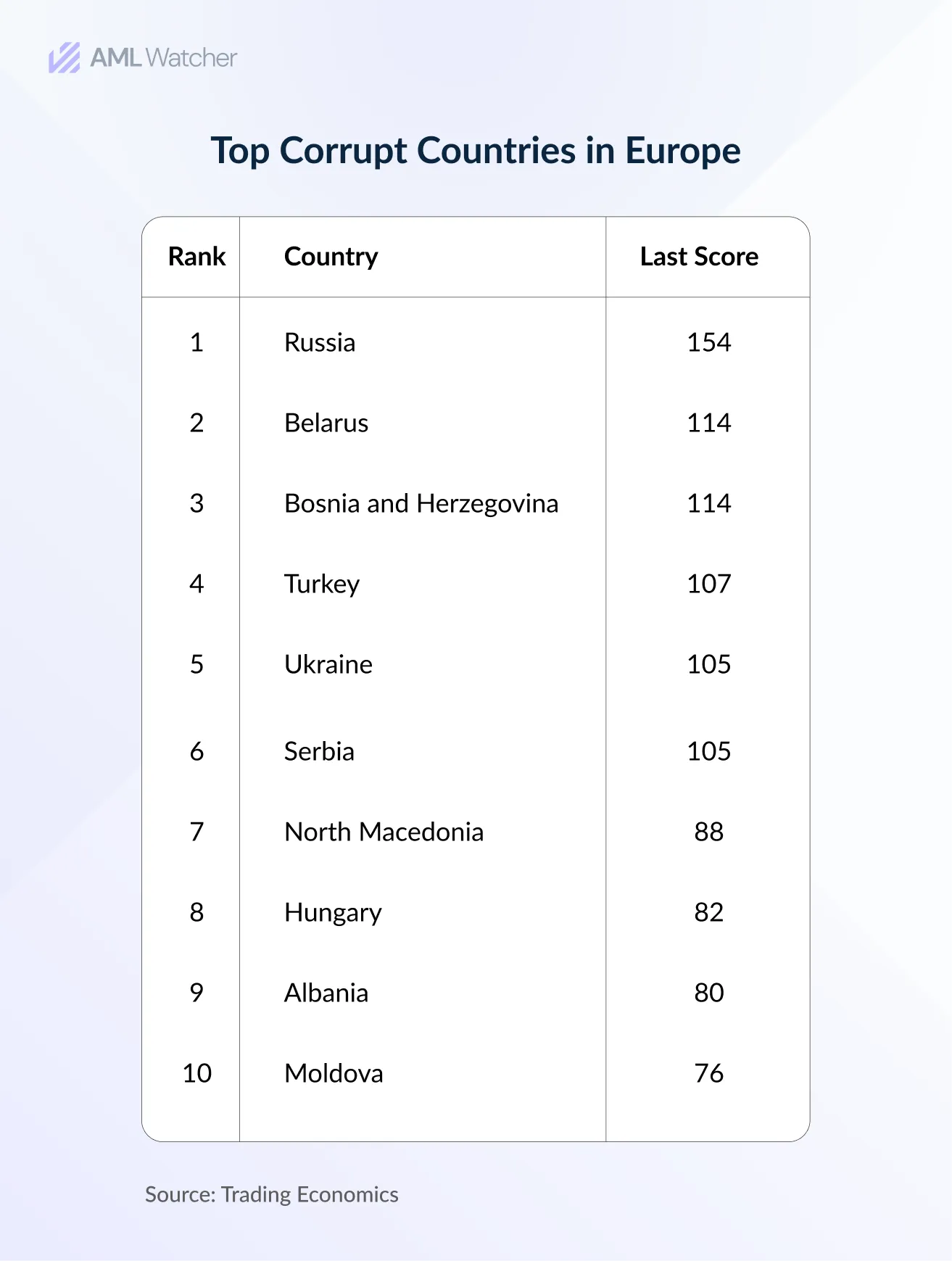 AML Watcher

Top Corrupt Countries in Europe

| Rank | Country | Last Score |
|---|---|---|
| 1 | Russia | 154 |
| 2 | Belarus | 114 |
| 3 | Bosnia and Herzegovina | 114 |
| 4 | Turkey | 107 |
| 5 | Ukraine | 105 |
| 6 | Serbia | 105 |
| 7 | North Macedonia | 88 |
| 8 | Hungary | 82 |
| 9 | Albania | 80 |
| 10 | Moldova | 76 |

Source: Trading Economics